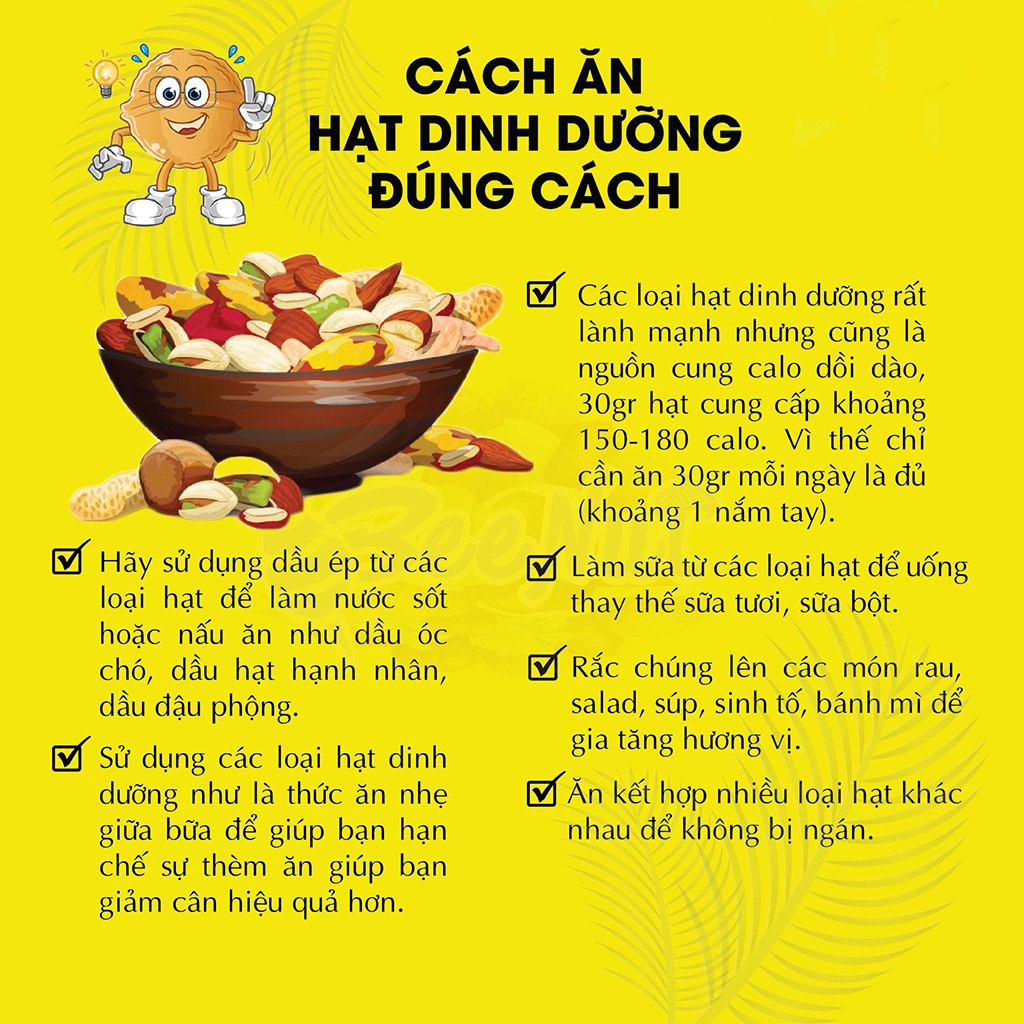 CÁCH ĂN
HẠT DINH DƯỠNG
ĐÚNG CÁCH

☑ Hãy sử dụng dầu ép từ các loại hạt để làm nước sốt hoặc nấu ăn như dầu óc chó, dầu hạt hạnh nhân, dầu đậu phộng.

☑ Sử dụng các loại hạt dinh dưỡng như là thức ăn nhẹ giữa bữa để giúp bạn hạn chế sự thèm ăn giúp bạn giảm cân hiệu quả hơn.

☑ Các loại hạt dinh dưỡng rất lành mạnh nhưng cũng là nguồn cung calo dồi dào, 30gr hạt cung cấp khoảng 150-180 calo. Vì thế chỉ cần ăn 30gr mỗi ngày là đủ (khoảng 1 nắm tay).

☑ Làm sữa từ các loại hạt để uống thay thế sữa tươi, sữa bột.

☑ Rắc chúng lên các món rau, salad, súp, sinh tố, bánh mì để gia tăng hương vị.

☑ Ăn kết hợp nhiều loại hạt khác nhau để không bị ngán.